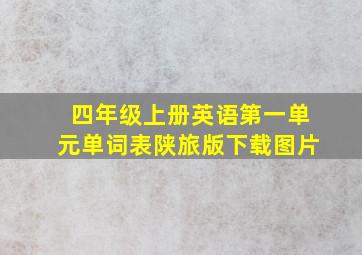 四年级上册英语第一单元单词表陕旅版下载图片